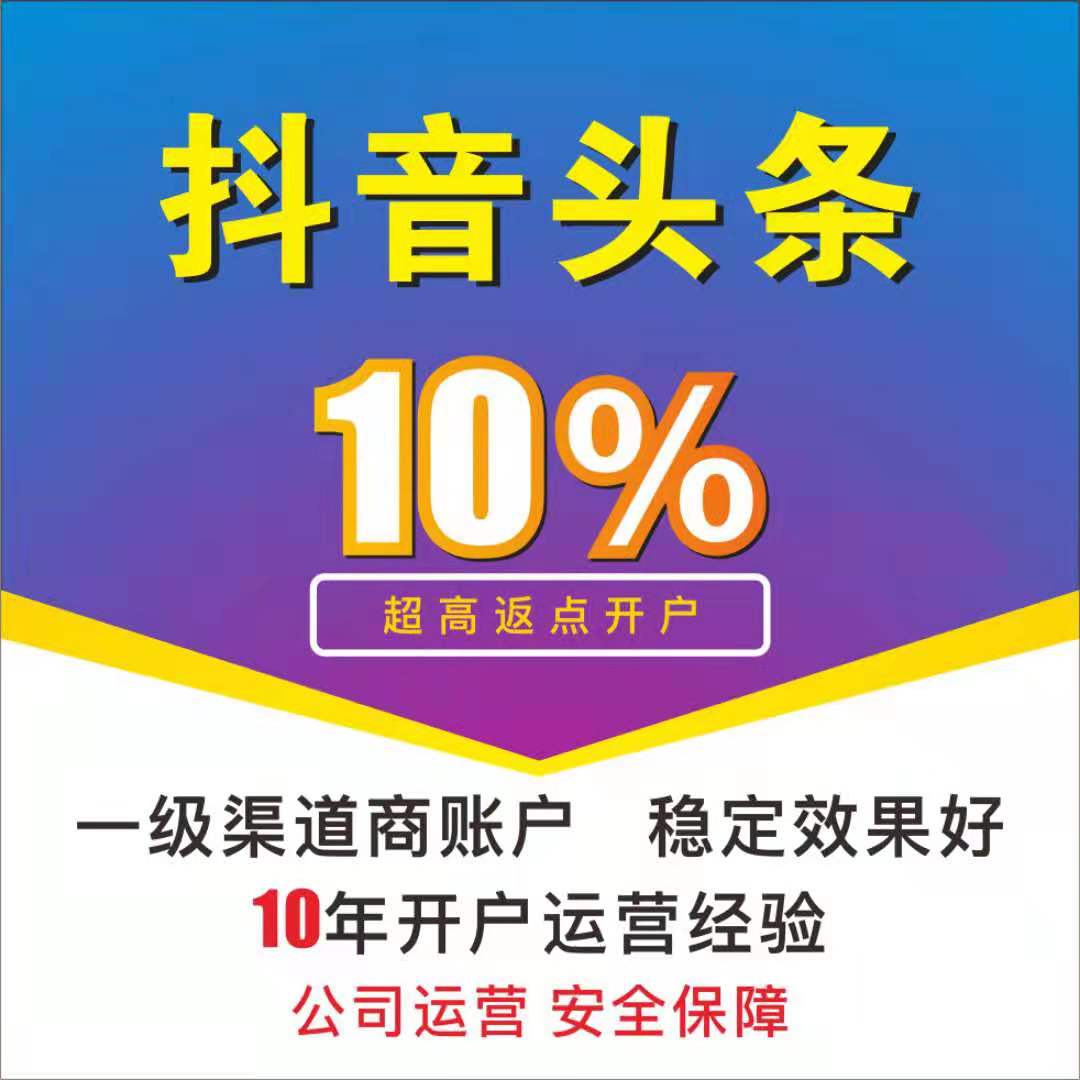 抖音头条

10%

超高返点开户

一级渠道商账户　稳定效果好

10年开户运营经验

公司运营 安全保障